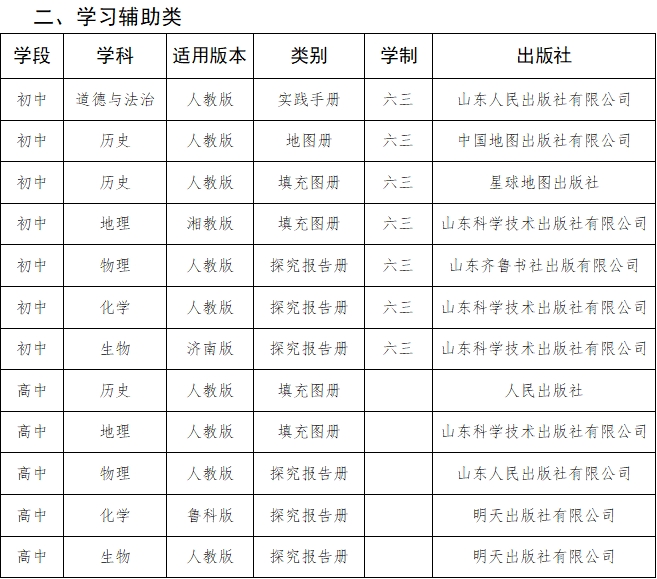 二、学习辅助类

| 学段 | 学科 | 适用版本 | 类别 | 学制 | 出版社 |
|---|---|---|---|---|---|
| 初中 | 道德与法治 | 人教版 | 实践手册 | 六三 | 山东人民出版社有限公司 |
| 初中 | 历史 | 人教版 | 地图册 | 六三 | 中国地图出版社有限公司 |
| 初中 | 历史 | 人教版 | 填充图册 | 六三 | 星球地图出版社 |
| 初中 | 地理 | 湘教版 | 填充图册 | 六三 | 山东科学技术出版社有限公司 |
| 初中 | 物理 | 人教版 | 探究报告册 | 六三 | 山东齐鲁书社出版有限公司 |
| 初中 | 化学 | 人教版 | 探究报告册 | 六三 | 山东科学技术出版社有限公司 |
| 初中 | 生物 | 济南版 | 探究报告册 | 六三 | 山东科学技术出版社有限公司 |
| 高中 | 历史 | 人教版 | 填充图册 |  | 人民出版社 |
| 高中 | 地理 | 人教版 | 填充图册 |  | 山东科学技术出版社有限公司 |
| 高中 | 物理 | 人教版 | 探究报告册 |  | 山东人民出版社有限公司 |
| 高中 | 化学 | 鲁科版 | 探究报告册 |  | 明天出版社有限公司 |
| 高中 | 生物 | 人教版 | 探究报告册 |  | 明天出版社有限公司 |